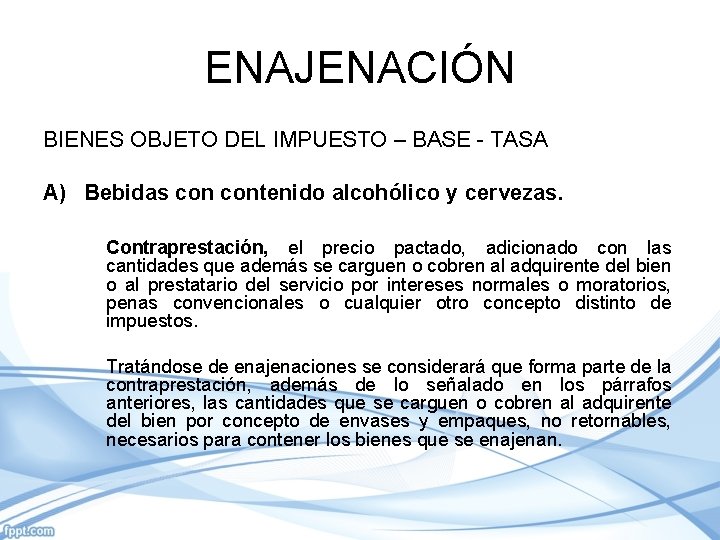 ENAJENACIÓN

BIENES OBJETO DEL IMPUESTO – BASE - TASA

A) Bebidas con contenido alcohólico y cervezas.

Contraprestación, el precio pactado, adicionado con las cantidades que además se carguen o cobren al adquirente del bien o al prestatario del servicio por intereses normales o moratorios, penas convencionales o cualquier otro concepto distinto de impuestos.

Tratándose de enajenaciones se considerará que forma parte de la contraprestación, además de lo señalado en los párrafos anteriores, las cantidades que se carguen o cobren al adquirente del bien por concepto de envases y empaques, no retornables, necesarios para contener los bienes que se enajenan.

fppt.com